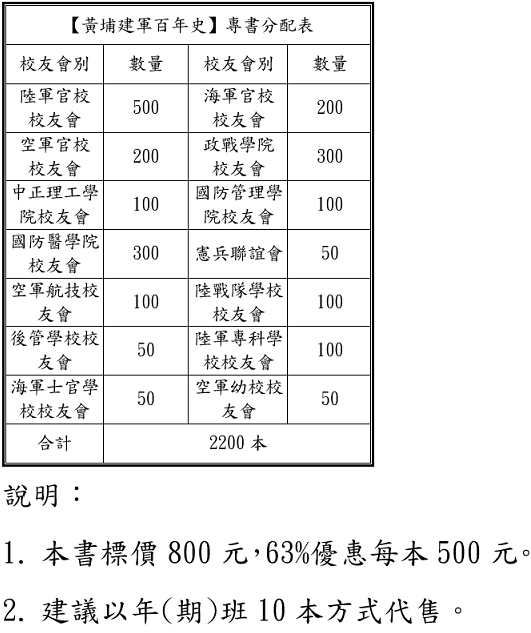 【黃埔建軍百年史】專書分配表

| 校友會別 | 數量 | 校友會別 | 數量 |
|---|---|---|---|
| 陸軍官校校友會 | 500 | 海軍官校校友會 | 200 |
| 空軍官校校友會 | 200 | 政戰學院校友會 | 300 |
| 中正理工學院校友會 | 100 | 國防管理學院校友會 | 100 |
| 國防醫學院校友會 | 300 | 憲兵聯誼會 | 50 |
| 空軍航技校友會 | 100 | 陸戰隊學校校友會 | 100 |
| 後管學校校友會 | 50 | 陸軍專科學校校友會 | 100 |
| 海軍士官學校校友會 | 50 | 空軍幼校校友會 | 50 |
| 合計 | 2200 本 | | |

說明：

1. 本書標價 800 元，63%優惠每本 500 元。

2. 建議以年(期)班 10 本方式代售。